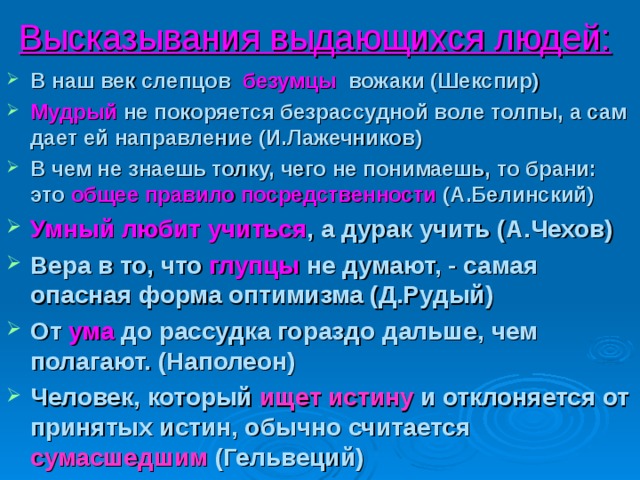 Высказывания выдающихся людей:

В наш век слепцов безумцы вожаки (Шекспир)

Мудрый не покоряется безрассудной воле толпы, а сам дает ей направление (И.Лажечников)

В чем не знаешь толку, чего не понимаешь, то брани: это общее правило посредственности (А.Белинский)

Умный любит учиться, а дурак учить (А.Чехов)

Вера в то, что глупцы не думают, - самая опасная форма оптимизма (Д.Рудый)

От ума до рассудка гораздо дальше, чем полагают. (Наполеон)

Человек, который ищет истину и отклоняется от принятых истин, обычно считается сумасшедшим (Гельвеций)